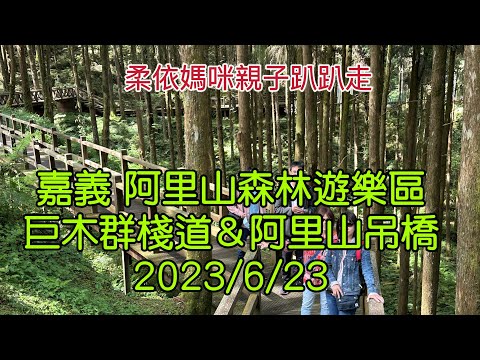 柔依媽咪親子趴趴走

嘉義 阿里山森林遊樂區
巨木群棧道＆阿里山吊橋
2023/6/23